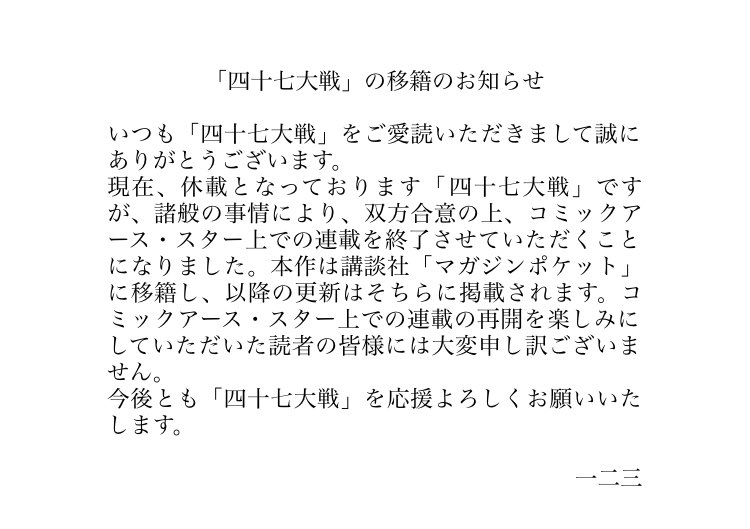 「四十七大戦」の移籍のお知らせ

いつも「四十七大戦」をご愛読いただきまして誠にありがとうございます。
現在、休載となっております「四十七大戦」ですが、諸般の事情により、双方合意の上、コミックアース・スター上での連載を終了させていただくことになりました。本作は講談社「マガジンポケット」に移籍し、以降の更新はそちらに掲載されます。コミックアース・スター上での連載の再開を楽しみにしていただいた読者の皆様には大変申し訳ございません。
今後とも「四十七大戦」を応援よろしくお願いいたします。

一二三